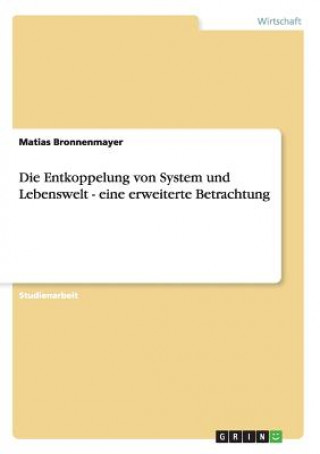 Wirtschaft

Matias Bronnenmayer

Die Entkoppelung von System und Lebenswelt - eine erweiterte Betrachtung

Studienarbeit

GRIN